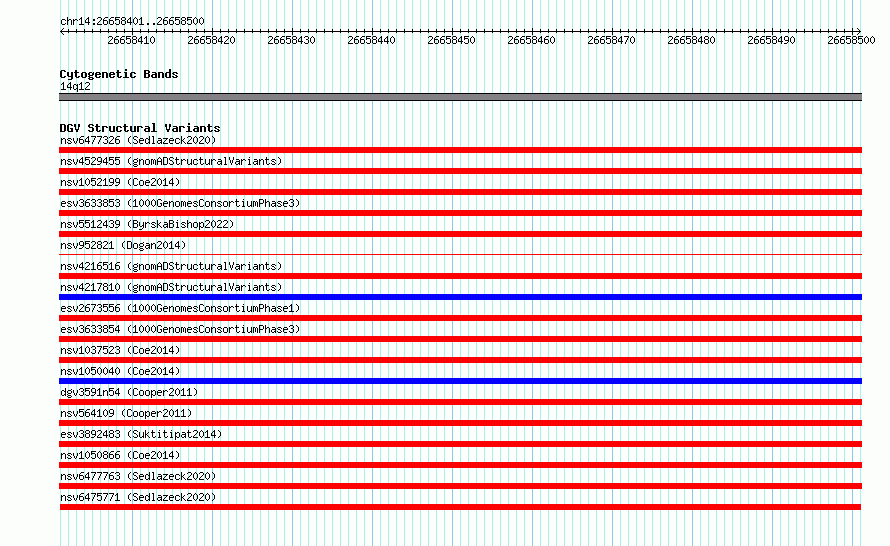 chr14:26658401..26658500

26658410 26658420 26658430 26658440 26658450 26658460 26658470 26658480 26658490 26658500

Cytogenetic Bands
14q12

DGV Structural Variants
nsv6477326 (Sedlazeck2020)
nsv4529455 (gnomADStructuralVariants)
nsv1052199 (Coe2014)
esv3633853 (1000GenomesConsortiumPhase3)
nsv5512439 (ByrskaBishop2022)
nsv952821 (Dogan2014)
nsv4216516 (gnomADStructuralVariants)
nsv4217810 (gnomADStructuralVariants)
esv2673556 (1000GenomesConsortiumPhase1)
esv3633854 (1000GenomesConsortiumPhase3)
nsv1037523 (Coe2014)
nsv1050040 (Coe2014)
dgv3591n54 (Cooper2011)
nsv564109 (Cooper2011)
esv3892483 (Suktitipat2014)
nsv1050866 (Coe2014)
nsv6477763 (Sedlazeck2020)
nsv6475771 (Sedlazeck2020)